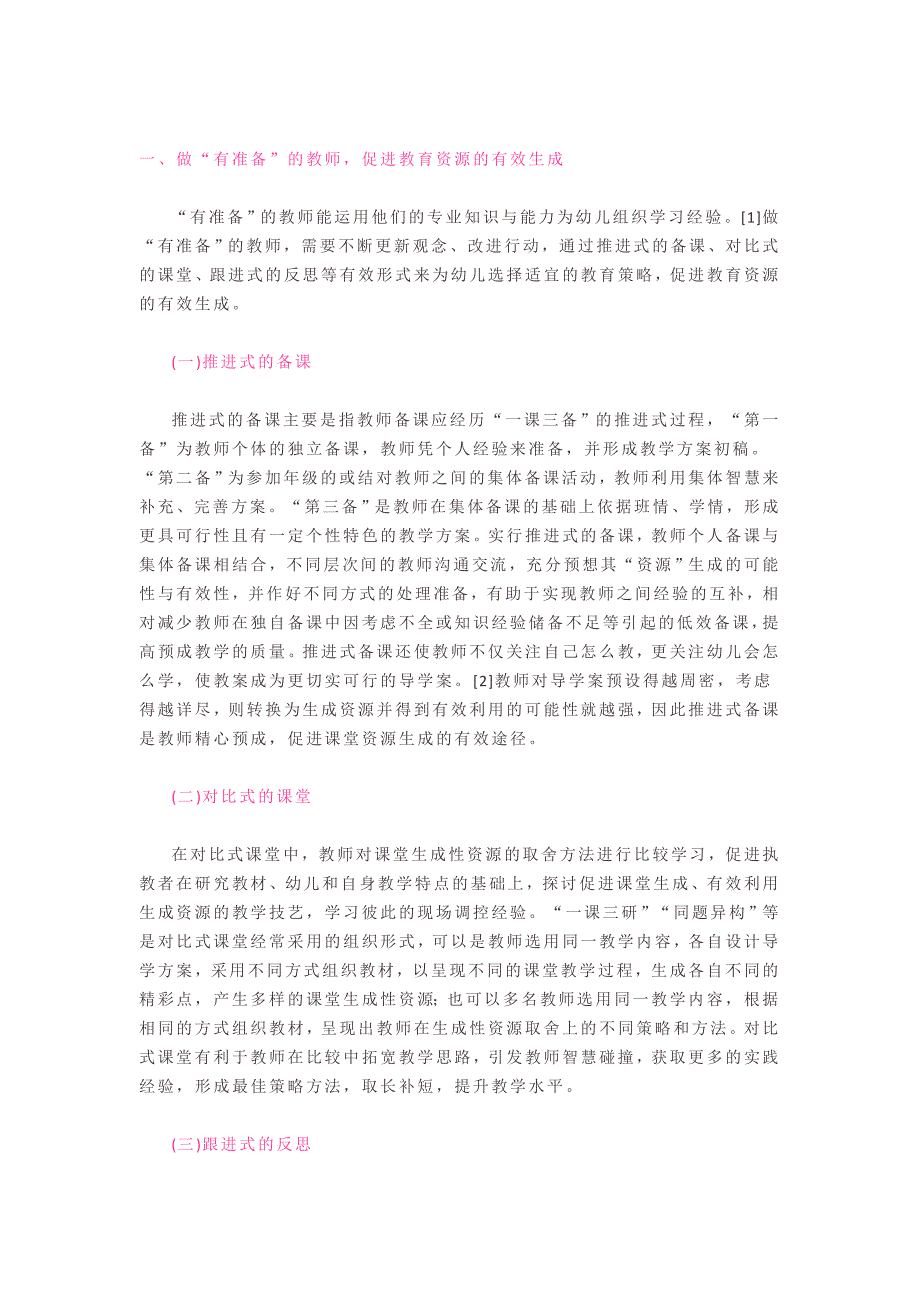 一、做“有准备”的教师，促进教育资源的有效生成

“有准备”的教师能运用他们的专业知识与能力为幼儿组织学习经验。[1]做“有准备”的教师，需要不断更新观念、改进行动，通过推进式的备课、对比式的课堂、跟进式的反思等有效形式来为幼儿选择适宜的教育策略，促进教育资源的有效生成。

(一)推进式的备课

推进式的备课主要是指教师备课应经历“一课三备”的推进式过程，“第一备”为教师个体的独立备课，教师凭个人经验来准备，并形成教学方案初稿。“第二备”为参加年级的或结对教师之间的集体备课活动，教师利用集体智慧来补充、完善方案。“第三备”是教师在集体备课的基础上依据班情、学情，形成更具可行性且有一定个性特色的教学方案。实行推进式的备课，教师个人备课与集体备课相结合，不同层次间的教师沟通交流，充分预想其“资源”生成的可能性与有效性，并作好不同方式的处理准备，有助于实现教师之间经验的互补，相对减少教师在独自备课中因考虑不全或知识经验储备不足等引起的低效备课，提高预成教学的质量。推进式备课还使教师不仅关注自己怎么教，更关注幼儿会怎么学，使教案成为更切实可行的导学案。[2]教师对导学案预设得越周密，考虑得越详尽，则转换为生成资源并得到有效利用的可能性就越强，因此推进式备课是教师精心预成，促进课堂资源生成的有效途径。

(二)对比式的课堂

在对比式课堂中，教师对课堂生成性资源的取舍方法进行比较学习，促进执教者在研究教材、幼儿和自身教学特点的基础上，探讨促进课堂生成、有效利用生成资源的教学技艺，学习彼此的现场调控经验。“一课三研”“同题异构”等是对比式课堂经常采用的组织形式，可以是教师选用同一教学内容，各自设计导学方案，采用不同方式组织教材，以呈现不同的课堂教学过程，生成各自不同的精彩点，产生多样的课堂生成性资源;也可以多名教师选用同一教学内容，根据相同的方式组织教材，呈现出教师在生成性资源取舍上的不同策略和方法。对比式课堂有利于教师在比较中拓宽教学思路，引发教师智慧碰撞，获取更多的实践经验，形成最佳策略方法，取长补短，提升教学水平。

(三)跟进式的反思